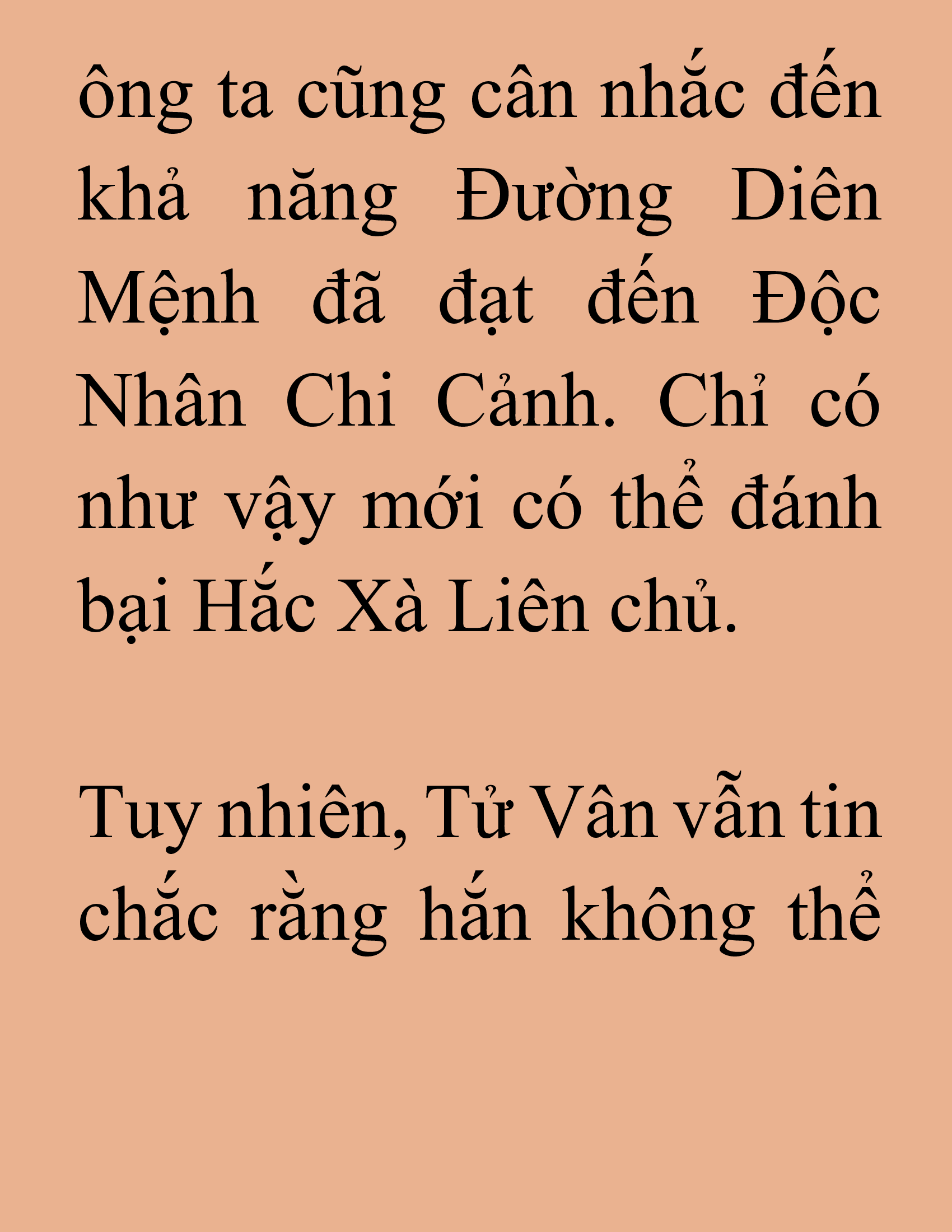 ông ta cũng cân nhắc đến khả năng Đường Diên Mệnh đã đạt đến Độc Nhân Chi Cảnh. Chỉ có như vậy mới có thể đánh bại Hắc Xà Liên chủ.

Tuy nhiên, Tử Vân vẫn tin chắc rằng hắn không thể